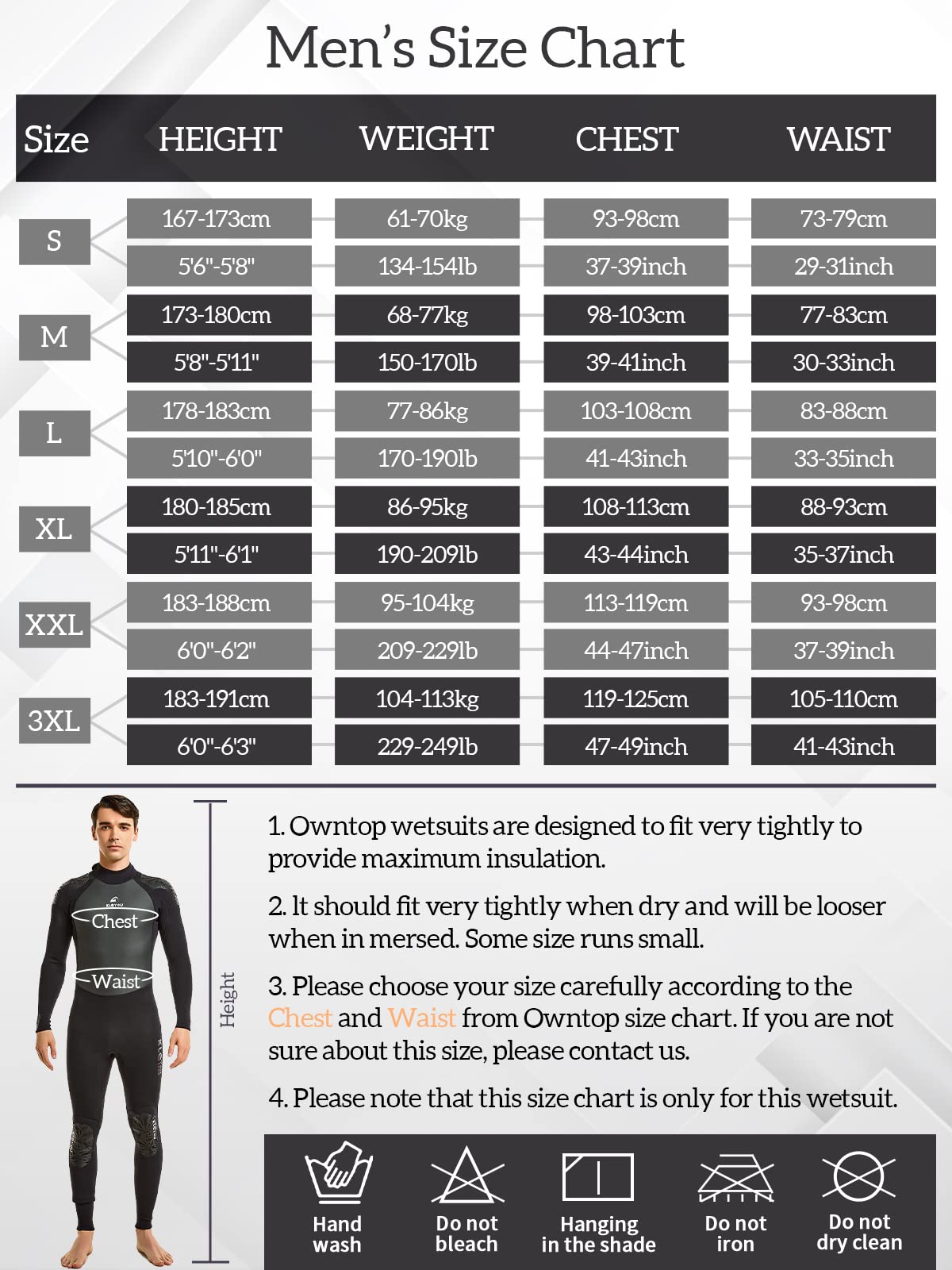 Men's Size Chart

| Size | HEIGHT | WEIGHT | CHEST | WAIST |
|---|---|---|---|---|
| S | 167-173cm | 61-70kg | 93-98cm | 73-79cm |
| | 5'6"-5'8" | 134-154lb | 37-39inch | 29-31inch |
| M | 173-180cm | 68-77kg | 98-103cm | 77-83cm |
| | 5'8"-5'11" | 150-170lb | 39-41inch | 30-33inch |
| L | 178-183cm | 77-86kg | 103-108cm | 83-88cm |
| | 5'10"-6'0" | 170-190lb | 41-43inch | 33-35inch |
| XL | 180-185cm | 86-95kg | 108-113cm | 88-93cm |
| | 5'11"-6'1" | 190-209lb | 43-44inch | 35-37inch |
| XXL | 183-188cm | 95-104kg | 113-119cm | 93-98cm |
| | 6'0"-6'2" | 209-229lb | 44-47inch | 37-39inch |
| 3XL | 183-191cm | 104-113kg | 119-125cm | 105-110cm |
| | 6'0"-6'3" | 229-249lb | 47-49inch | 41-43inch |

Chest
Waist
Height

1. Owntop wetsuits are designed to fit very tightly to provide maximum insulation.

2. It should fit very tightly when dry and will be looser when in mersed. Some size runs small.

3. Please choose your size carefully according to the Chest and Waist from Owntop size chart. If you are not sure about this size, please contact us.

4. Please note that this size chart is only for this wetsuit.

Hand wash
Do not bleach
Hanging in the shade
Do not iron
Do not dry clean